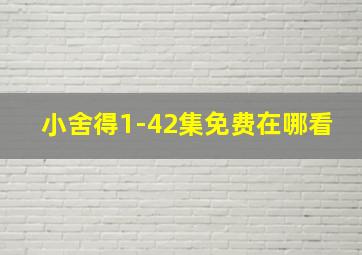 小舍得1-42集免费在哪看